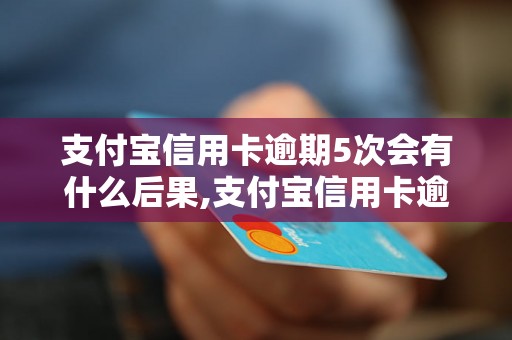 支付宝信用卡逾期5次会有什么后果,支付宝信用卡逾